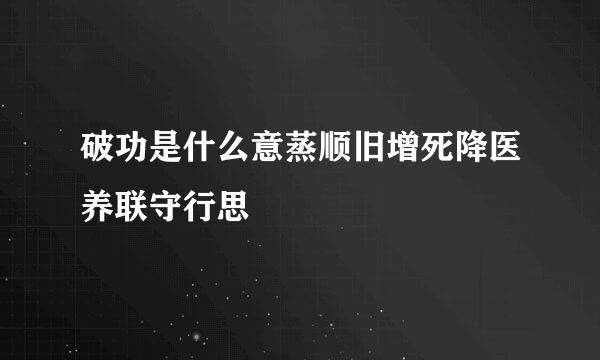 破功是什么意蒸顺旧增死降医养联守行思